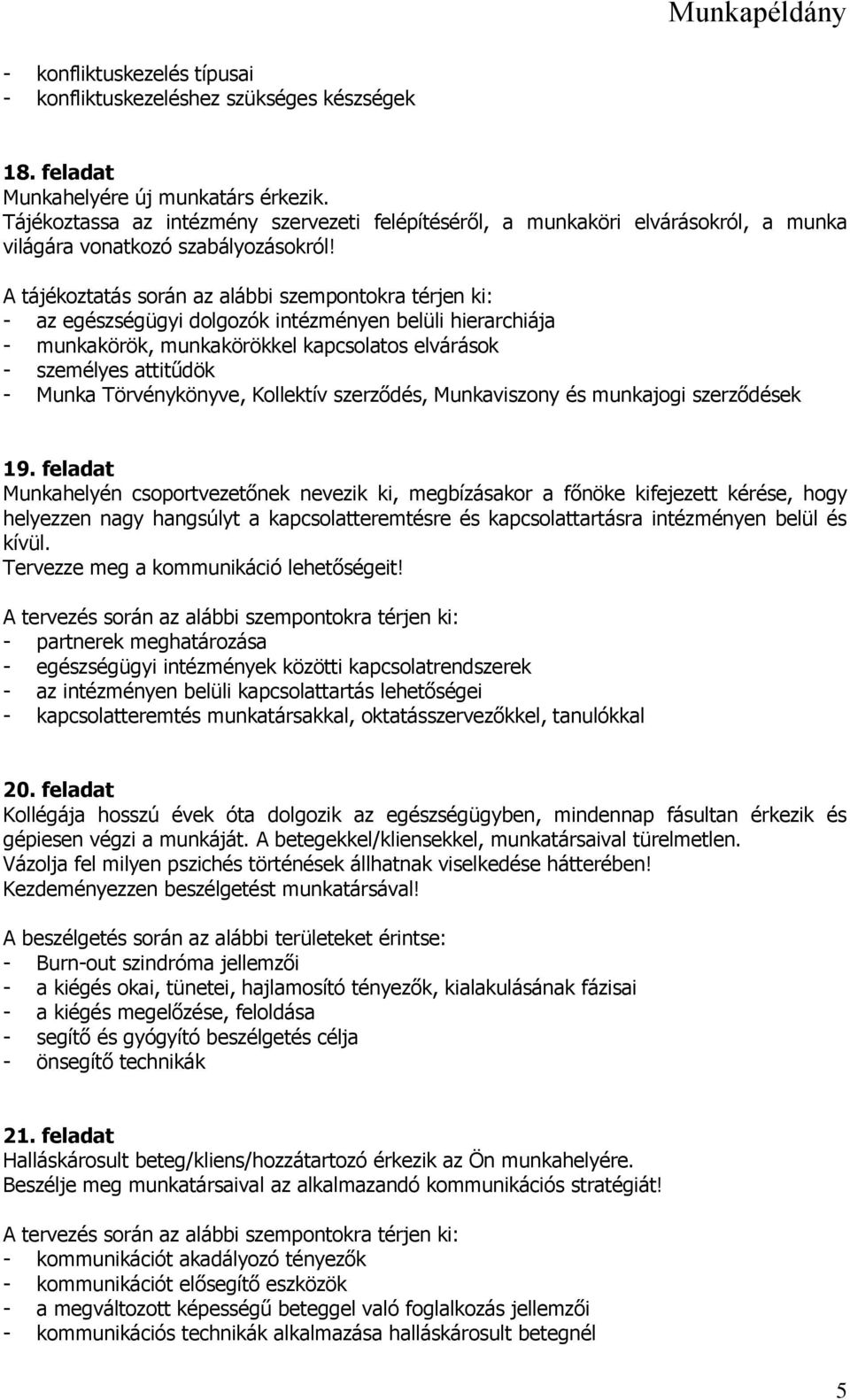 Munkapéldány

- konfliktuskezelés típusai
- konfliktuskezeléshez szükséges készségek

18. feladat
Munkahelyére új munkatárs érkezik.
Tájékoztassa az intézmény szervezeti felépítéséről, a munkaköri elvárásokról, a munka világára vonatkozó szabályozásokról!

A tájékoztatás során az alábbi szempontokra térjen ki:
- az egészségügyi dolgozók intézményen belüli hierarchiája
- munkakörök, munkakörökkel kapcsolatos elvárások
- személyes attitűdök
- Munka Törvénykönyve, Kollektív szerződés, Munkaviszony és munkajogi szerződések

19. feladat
Munkahelyén csoportvezetőnek nevezik ki, megbízásakor a főnöke kifejezett kérése, hogy helyezzen nagy hangsúlyt a kapcsolatteremtésre és kapcsolattartásra intézményen belül és kívül.
Tervezze meg a kommunikáció lehetőségeit!

A tervezés során az alábbi szempontokra térjen ki:
- partnerek meghatározása
- egészségügyi intézmények közötti kapcsolatrendszerek
- az intézményen belüli kapcsolattartás lehetőségei
- kapcsolatteremtés munkatársakkal, oktatásszervezőkkel, tanulókkal

20. feladat
Kollégája hosszú évek óta dolgozik az egészségügyben, mindennap fásultan érkezik és gépiesen végzi a munkáját. A betegekkel/kliensekkel, munkatársaival türelmetlen.
Vázolja fel milyen pszichés történések állhatnak viselkedése hátterében!
Kezdeményezzen beszélgetést munkatársával!

A beszélgetés során az alábbi területeket érintse:
- Burn-out szindróma jellemzői
- a kiégés okai, tünetei, hajlamosító tényezők, kialakulásának fázisai
- a kiégés megelőzése, feloldása
- segítő és gyógyító beszélgetés célja
- önsegítő technikák

21. feladat
Halláskárosult beteg/kliens/hozzátartozó érkezik az Ön munkahelyére.
Beszélje meg munkatársaival az alkalmazandó kommunikációs stratégiát!

A tervezés során az alábbi szempontokra térjen ki:
- kommunikációt akadályozó tényezők
- kommunikációt elősegítő eszközök
- a megváltozott képességű beteggel való foglalkozás jellemzői
- kommunikációs technikák alkalmazása halláskárosult betegnél

5